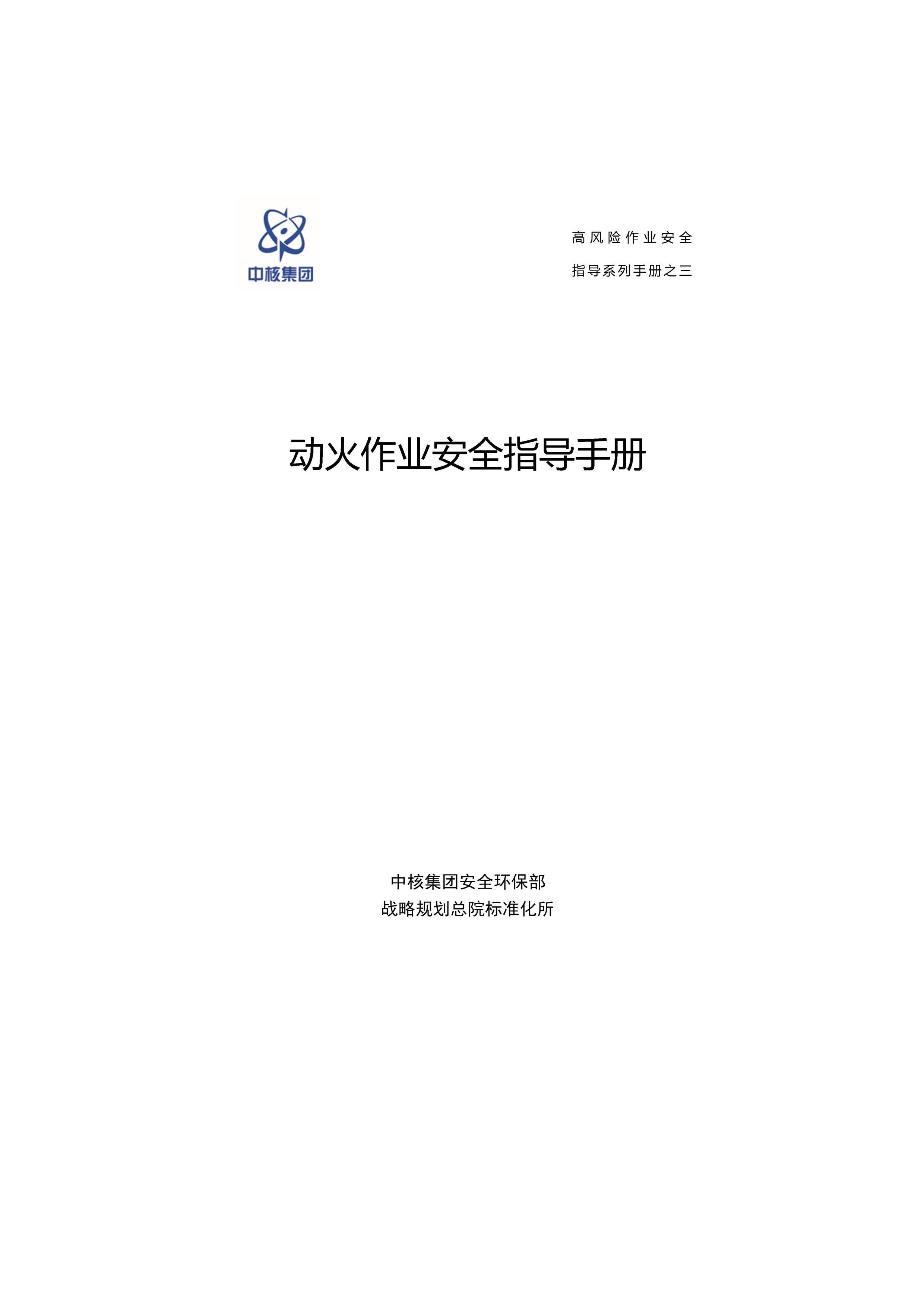 中核集团

高风险作业安全
指导系列手册之三

动火作业安全指导手册

中核集团安全环保部
战略规划总院标准化所